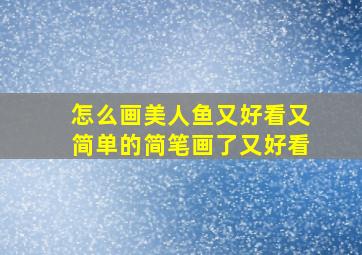 怎么画美人鱼又好看又简单的简笔画了又好看